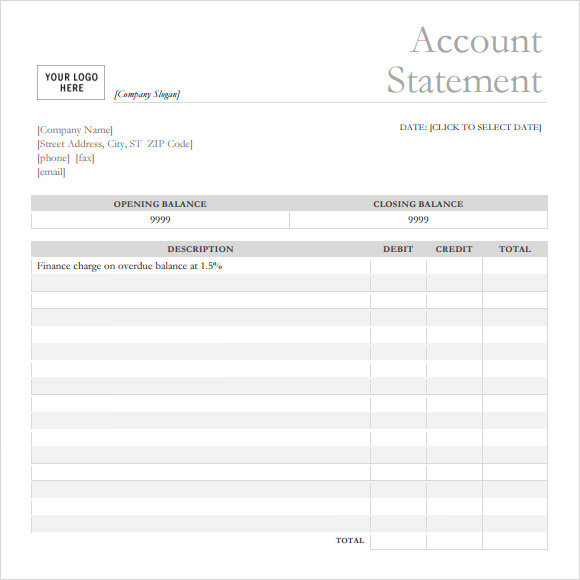 Account Statement

YOUR LOGO HERE

[Company Slogan]

[Company Name]
[Street Address, City, ST ZIP Code]
[phone] [fax]
[email]

DATE: [CLICK TO SELECT DATE]

| OPENING BALANCE | CLOSING BALANCE |
|---|---|
| 9999 | 9999 |

| DESCRIPTION | DEBIT | CREDIT | TOTAL |
|---|---|---|---|
| Finance charge on overdue balance at 1.5% | | | |
| | | | |
| | | | |
| | | | |
| | | | |
| | | | |
| | | | |
| | | | |
| | | | |
| | | | |
| | | | |
| | | | |
| | | | |
| | | | |
| | | | |
| | | | |
| TOTAL | | | |